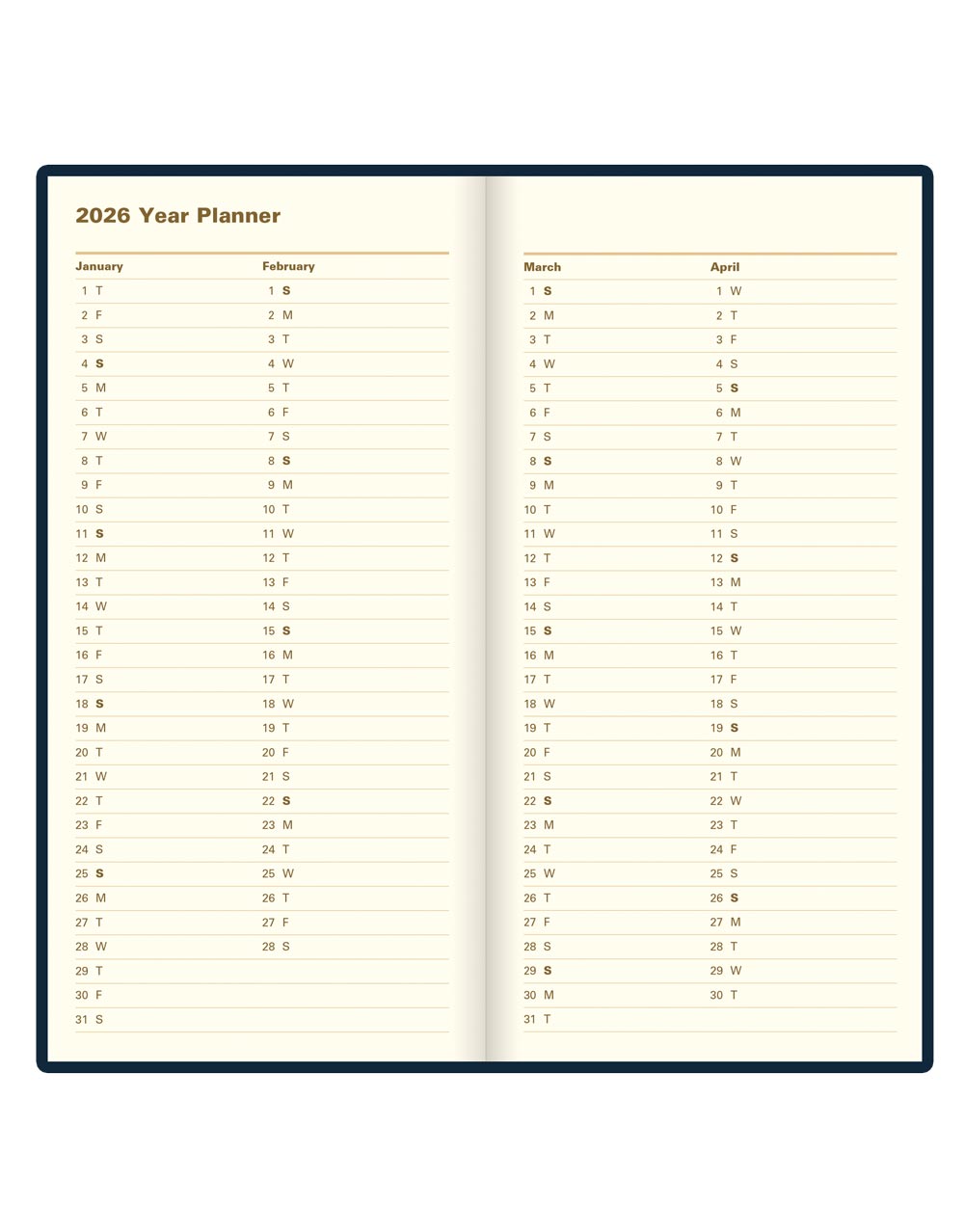 2026 Year Planner

| January | February |
|---|---|
| 1 T | 1 S |
| 2 F | 2 M |
| 3 S | 3 T |
| 4 S | 4 W |
| 5 M | 5 T |
| 6 T | 6 F |
| 7 W | 7 S |
| 8 T | 8 S |
| 9 F | 9 M |
| 10 S | 10 T |
| 11 S | 11 W |
| 12 M | 12 T |
| 13 T | 13 F |
| 14 W | 14 S |
| 15 T | 15 S |
| 16 F | 16 M |
| 17 S | 17 T |
| 18 S | 18 W |
| 19 M | 19 T |
| 20 T | 20 F |
| 21 W | 21 S |
| 22 T | 22 S |
| 23 F | 23 M |
| 24 S | 24 T |
| 25 S | 25 W |
| 26 M | 26 T |
| 27 T | 27 F |
| 28 W | 28 S |
| 29 T | |
| 30 F | |
| 31 S | |

| March | April |
|---|---|
| 1 S | 1 W |
| 2 M | 2 T |
| 3 T | 3 F |
| 4 W | 4 S |
| 5 T | 5 S |
| 6 F | 6 M |
| 7 S | 7 T |
| 8 S | 8 W |
| 9 M | 9 T |
| 10 T | 10 F |
| 11 W | 11 S |
| 12 T | 12 S |
| 13 F | 13 M |
| 14 S | 14 T |
| 15 S | 15 W |
| 16 M | 16 T |
| 17 T | 17 F |
| 18 W | 18 S |
| 19 T | 19 S |
| 20 F | 20 M |
| 21 S | 21 T |
| 22 S | 22 W |
| 23 M | 23 T |
| 24 T | 24 F |
| 25 W | 25 S |
| 26 T | 26 S |
| 27 F | 27 M |
| 28 S | 28 T |
| 29 S | 29 W |
| 30 M | 30 T |
| 31 T | |